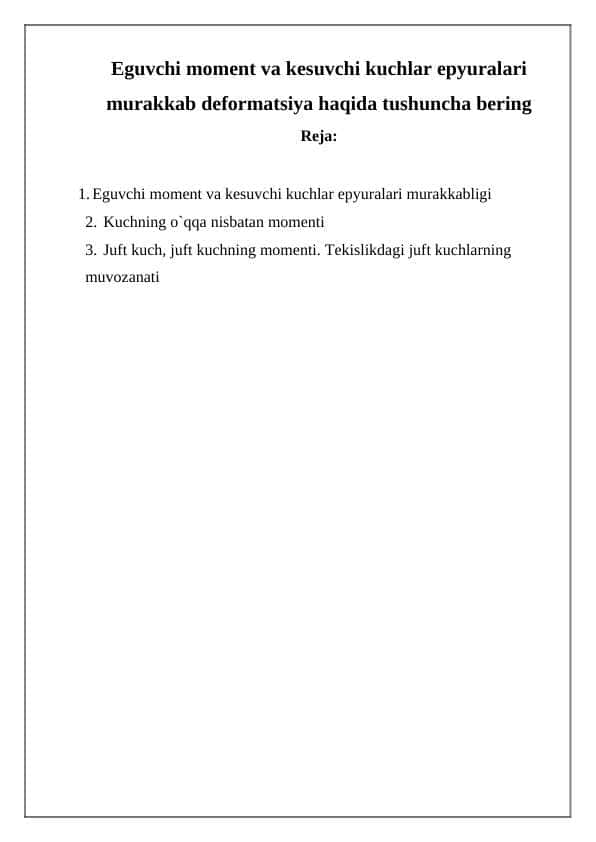 Eguvchi moment va kesuvchi kuchlar epyuralari murakkab deformatsiya haqida tushuncha bering

Reja:

1. Eguvchi moment va kesuvchi kuchlar epyuralari murakkabligi
2. Kuchning o`qqa nisbatan momenti
3. Juft kuch, juft kuchning momenti. Tekislikdagi juft kuchlarning muvozanati